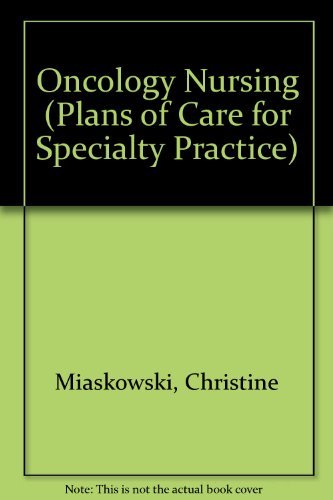 Oncology Nursing (Plans of Care for Specialty Practice)

Miaskowski, Christine

Note: This is not the actual book cover